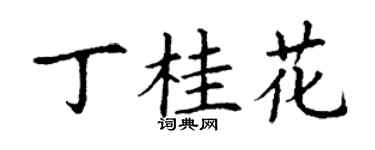 丁桂花
词典网